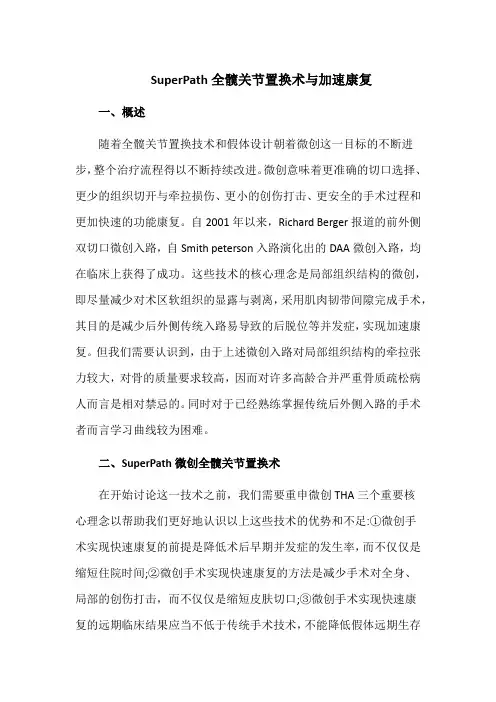 SuperPath 全髋关节置换术与加速康复

一、概述

随着全髋关节置换技术和假体设计朝着微创这一目标的不断进步，整个治疗流程得以不断持续改进。微创意味着更准确的切口选择、更少的组织切开与牵拉损伤、更小的创伤打击、更安全的手术过程和更加快速的功能康复。自 2001 年以来，Richard Berger 报道的前外侧双切口微创入路，自 Smith peterson 入路演化出的 DAA 微创入路，均在临床上获得了成功。这些技术的核心理念是局部组织结构的微创，即尽量减少对术区软组织的显露与剥离，采用肌肉韧带间隙完成手术，其目的是减少后外侧传统入路易导致的后脱位等并发症，实现加速康复。但我们需要认识到，由于上述微创入路对局部组织结构的牵拉张力较大，对骨的质量要求较高，因而对许多高龄合并严重骨质疏松病人而言是相对禁忌的。同时对于已经熟练掌握传统后外侧入路的手术者而言学习曲线较为困难。

二、SuperPath 微创全髋关节置换术

在开始讨论这一技术之前，我们需要重申微创 THA 三个重要核心理念以帮助我们更好地认识以上这些技术的优势和不足:①微创手术实现快速康复的前提是降低术后早期并发症的发生率，而不仅仅是缩短住院时间;②微创手术实现快速康复的方法是减少手术对全身、局部的创伤打击，而不仅仅是缩短皮肤切口;③微创手术实现快速康复的远期临床结果应当不低于传统手术技术，不能降低假体远期生存